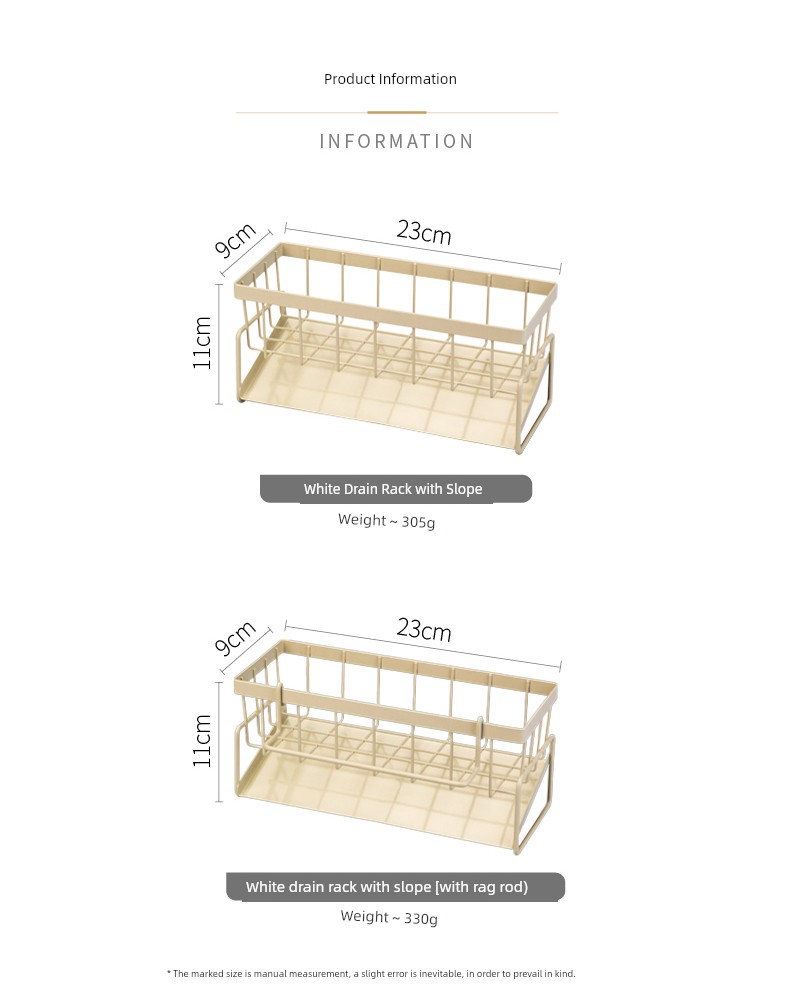 Product Information

INFORMATION

9cm

23cm

11cm

White Drain Rack with Slope

Weight ~ 305g

9cm

23cm

11cm

White drain rack with slope [with rag rod)

Weight ~ 330g

* The marked size is manual measurement, a slight error is inevitable, in order to prevail in kind.